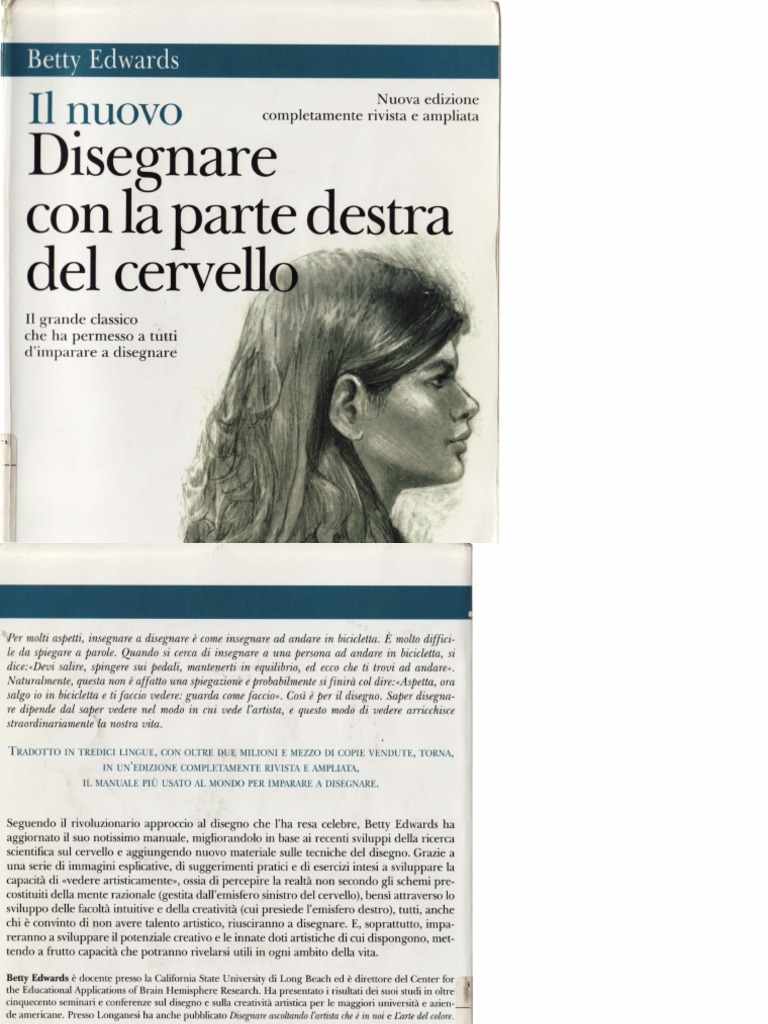 Betty Edwards

Il nuovo

Nuova edizione completamente rivista e ampliata

Disegnare con la parte destra del cervello

Il grande classico che ha permesso a tutti d'imparare a disegnare

Per molti aspetti, insegnare a disegnare è come insegnare ad andare in bicicletta. È molto difficile da spiegare a parole. Quando si cerca di insegnare a una persona ad andare in bicicletta, si dice:«Devi salire, spingere sui pedali, mantenerti in equilibrio, ed ecco che ti trovi ad andare». Naturalmente, questa non è affatto una spiegazione e probabilmente si finirà col dire:«Aspetta, ora salgo io in bicicletta e ti faccio vedere: guarda come faccio». Così è per il disegno. Saper disegnare dipende dal saper vedere nel modo in cui vede l'artista, e questo modo di vedere arricchisce straordinariamente la nostra vita.

TRADOTTO IN TREDICI LINGUE, CON OLTRE DUE MILIONI E MEZZO DI COPIE VENDUTE, TORNA, IN UN'EDIZIONE COMPLETAMENTE RIVISTA E AMPLIATA, IL MANUALE PIÙ USATO AL MONDO PER IMPARARE A DISEGNARE.

Seguendo il rivoluzionario approccio al disegno che l'ha resa celebre, Betty Edwards ha aggiornato il suo notissimo manuale, migliorandolo in base ai recenti sviluppi della ricerca scientifica sul cervello e aggiungendo nuovo materiale sulle tecniche del disegno. Grazie a una serie di immagini esplicative, di suggerimenti pratici e di esercizi intesi a sviluppare la capacità di «vedere artisticamente», ossia di percepire la realtà non secondo gli schemi precostituiti della mente razionale (gestita dall'emisfero sinistro del cervello), bensì attraverso lo sviluppo delle facoltà intuitive e della creatività (cui presiede l'emisfero destro), tutti, anche chi è convinto di non avere talento artistico, riusciranno a disegnare. E, soprattutto, impareranno a sviluppare il potenziale creativo e le innate doti artistiche di cui dispongono, mettendo a frutto capacità che potranno rivelarsi utili in ogni ambito della vita.

Betty Edwards è docente presso la California State University di Long Beach ed è direttore del Center for the Educational Applications of Brain Hemisphere Research. Ha presentato i risultati dei suoi studi in oltre cinquecento seminari e conferenze sul disegno e sulla creatività artistica per le maggiori università e aziende americane. Presso Longanesi ha anche pubblicato Disegnare ascoltando l'artista che è in noi e L'arte del colore.